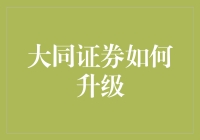 大同证券如何升级